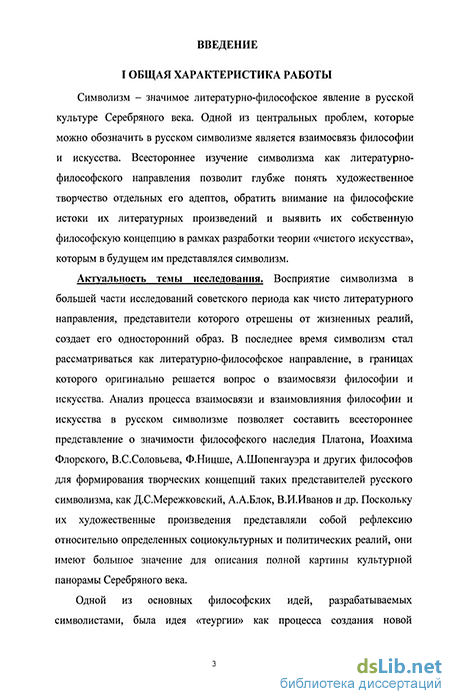 ВВЕДЕНИЕ

I ОБЩАЯ ХАРАКТЕРИСТИКА РАБОТЫ

Символизм – значимое литературно-философское явление в русской культуре Серебряного века. Одной из центральных проблем, которые можно обозначить в русском символизме является взаимосвязь философии и искусства. Всестороннее изучение символизма как литературно-философского направления позволит глубже понять художественное творчество отдельных его адептов, обратить внимание на философские истоки их литературных произведений и выявить их собственную философскую концепцию в рамках разработки теории «чистого искусства», которым в будущем им представлялся символизм.

Актуальность темы исследования. Восприятие символизма в большей части исследований советского периода как чисто литературного направления, представители которого отрешены от жизненных реалий, создает его односторонний образ. В последнее время символизм стал рассматриваться как литературно-философское направление, в границах которого оригинально решается вопрос о взаимосвязи философии и искусства. Анализ процесса взаимосвязи и взаимовлияния философии и искусства в русском символизме позволяет составить всестороннее представление о значимости философского наследия Платона, Иоахима Флорского, В.С.Соловьева, Ф.Ницше, А.Шопенгауэра и других философов для формирования творческих концепций таких представителей русского символизма, как Д.С.Мережковский, А.А.Блок, В.И.Иванов и др. Поскольку их художественные произведения представляли собой рефлексию относительно определенных социокультурных и политических реалий, они имеют большое значение для описания полной картины культурной панорамы Серебряного века.

Одной из основных философских идей, разрабатываемых символистами, была идея «теургии» как процесса создания новой

3

dsLib.net
библиотека диссертаций